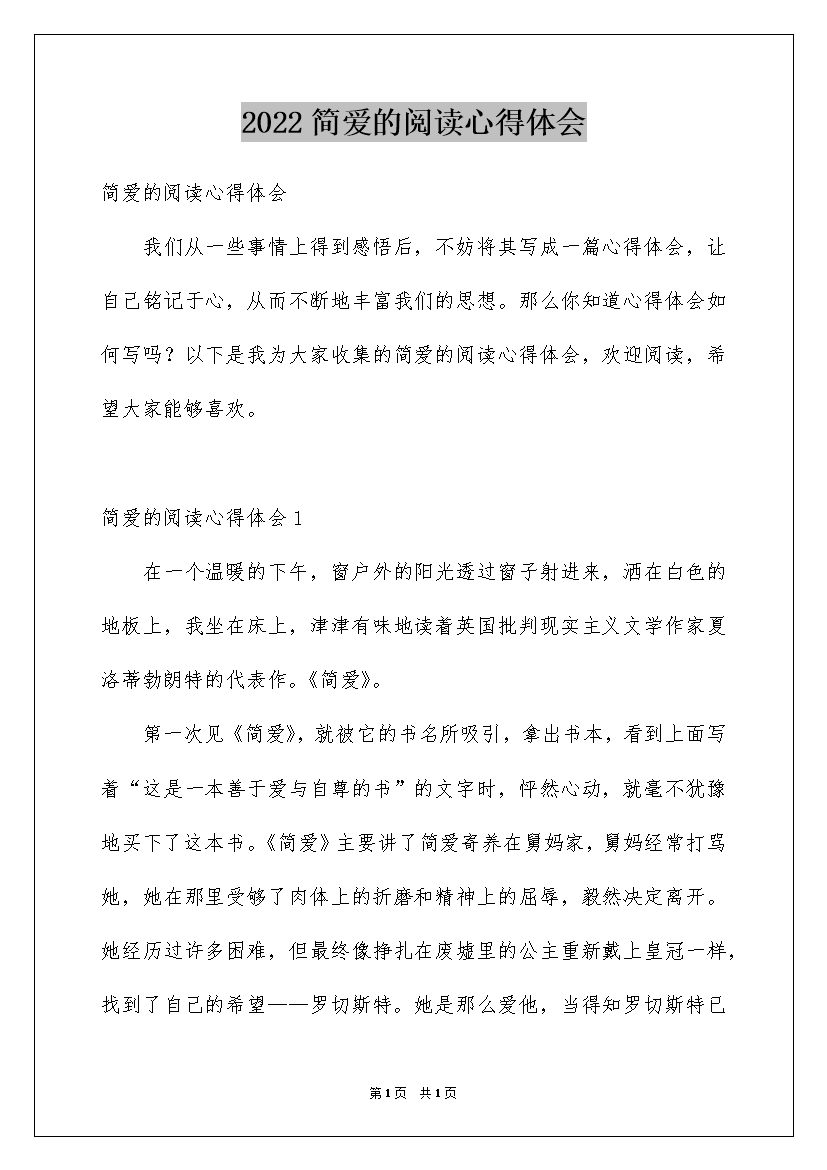 2022 简爱的阅读心得体会

简爱的阅读心得体会

我们从一些事情上得到感悟后，不妨将其写成一篇心得体会，让自己铭记于心，从而不断地丰富我们的思想。那么你知道心得体会如何写吗？以下是我为大家收集的简爱的阅读心得体会，欢迎阅读，希望大家能够喜欢。

简爱的阅读心得体会 1

在一个温暖的下午，窗户外的阳光透过窗子射进来，洒在白色的地板上，我坐在床上，津津有味地读着英国批判现实主义文学作家夏洛蒂勃朗特的代表作。《简爱》。

第一次见《简爱》，就被它的书名所吸引，拿出书本，看到上面写着“这是一本善于爱与自尊的书”的文字时，怦然心动，就毫不犹豫地买下了这本书。《简爱》主要讲了简爱寄养在舅妈家，舅妈经常打骂她，她在那里受够了肉体上的折磨和精神上的屈辱，毅然决定离开。她经历过许多困难，但最终像挣扎在废墟里的公主重新戴上皇冠一样，找到了自己的希望——罗切斯特。她是那么爱他，当得知罗切斯特已

第 1 页 共 1 页